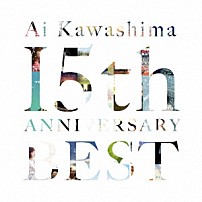 Ai Kawashima

15th

ANNIVERSARY

BEST